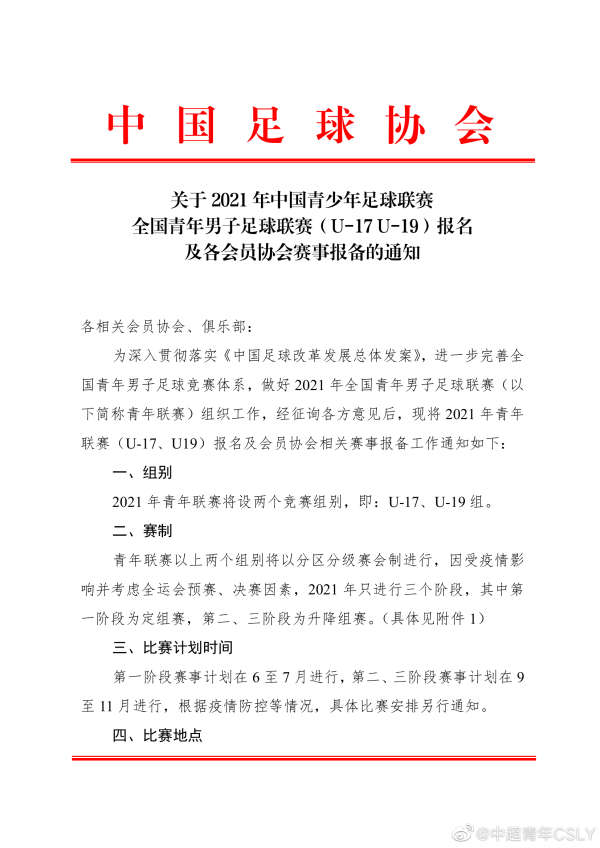 中国足球协会

关于 2021 年中国青少年足球联赛
全国青年男子足球联赛（U-17 U-19）报名
及各会员协会赛事报备的通知

各相关会员协会、俱乐部：

为深入贯彻落实《中国足球改革发展总体发案》，进一步完善全国青年男子足球竞赛体系，做好 2021 年全国青年男子足球联赛（以下简称青年联赛）组织工作，经征询各方意见后，现将 2021 年青年联赛（U-17、U19）报名及会员协会相关赛事报备工作通知如下：

一、组别

2021 年青年联赛将设两个竞赛组别，即：U-17、U-19 组。

二、赛制

青年联赛以上两个组别将以分区分级赛会制进行，因受疫情影响并考虑全运会预赛、决赛因素，2021 年只进行三个阶段，其中第一阶段为定组赛，第二、三阶段为升降组赛。（具体见附件 1）

三、比赛计划时间

第一阶段赛事计划在 6 至 7 月进行，第二、三阶段赛事计划在 9 至 11 月进行，根据疫情防控等情况，具体比赛安排另行通知。

四、比赛地点

@中超青年CSLY